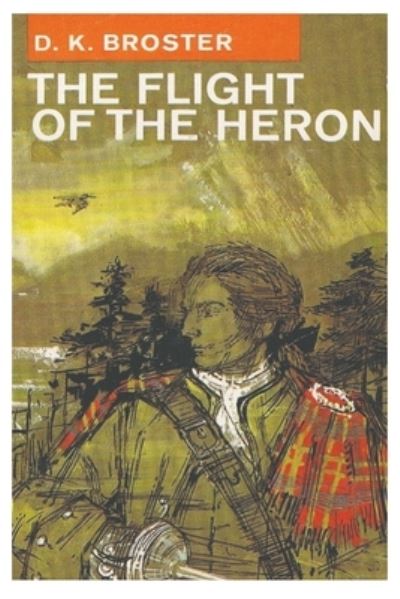 D. K. BROSTER

THE FLIGHT OF THE HERON